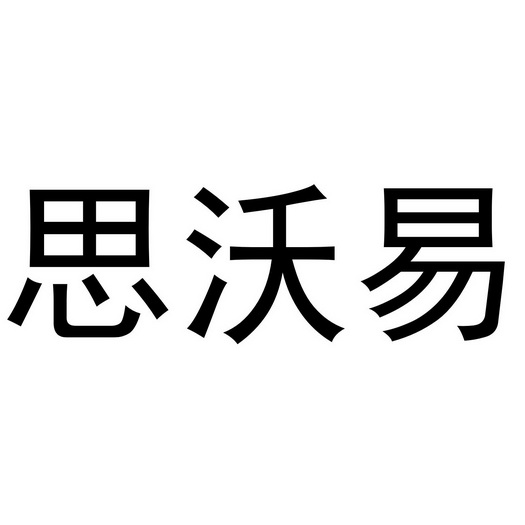 思沃易